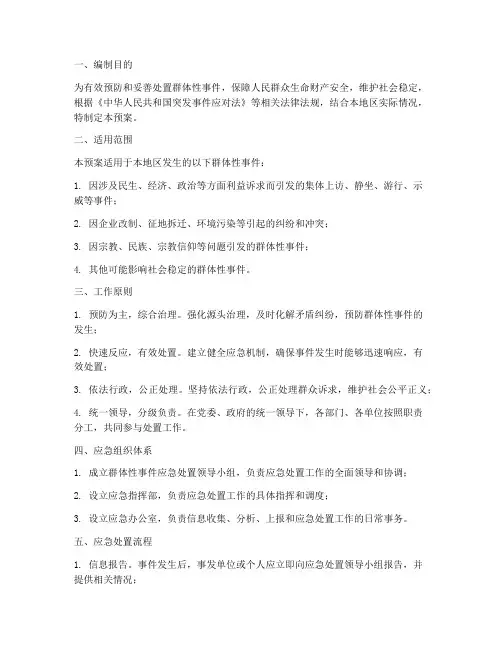 一、编制目的

为有效预防和妥善处置群体性事件，保障人民群众生命财产安全，维护社会稳定，根据《中华人民共和国突发事件应对法》等相关法律法规，结合本地区实际情况，特制定本预案。

二、适用范围

本预案适用于本地区发生的以下群体性事件：

1. 因涉及民生、经济、政治等方面利益诉求而引发的集体上访、静坐、游行、示威等事件；

2. 因企业改制、征地拆迁、环境污染等引起的纠纷和冲突；

3. 因宗教、民族、宗教信仰等问题引发的群体性事件；

4. 其他可能影响社会稳定的群体性事件。

三、工作原则

1. 预防为主，综合治理。强化源头治理，及时化解矛盾纠纷，预防群体性事件的发生；

2. 快速反应，有效处置。建立健全应急机制，确保事件发生时能够迅速响应，有效处置；

3. 依法行政，公正处理。坚持依法行政，公正处理群众诉求，维护社会公平正义；

4. 统一领导，分级负责。在党委、政府的统一领导下，各部门、各单位按照职责分工，共同参与处置工作。

四、应急组织体系

1. 成立群体性事件应急处置领导小组，负责应急处置工作的全面领导和协调；

2. 设立应急指挥部，负责应急处置工作的具体指挥和调度；

3. 设立应急办公室，负责信息收集、分析、上报和应急处置工作的日常事务。

五、应急处置流程

1. 信息报告。事件发生后，事发单位或个人应立即向应急处置领导小组报告，并提供相关情况；